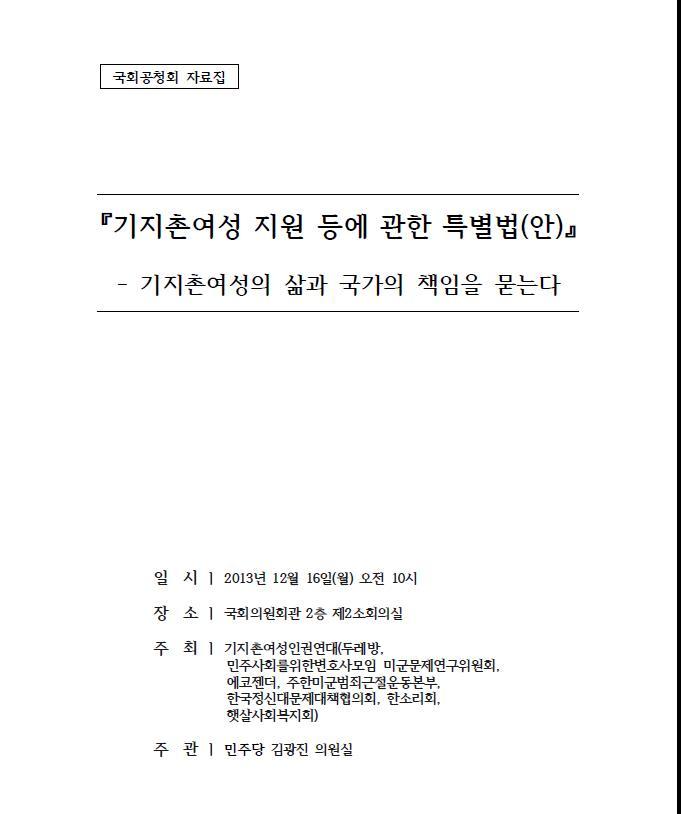 국회공청회 자료집

『기지촌여성 지원 등에 관한 특별법(안)』

- 기지촌여성의 삶과 국가의 책임을 묻는다

일 시 | 2013년 12월 16일(월) 오전 10시

장 소 | 국회의원회관 2층 제2소회의실

주 최 | 기지촌여성인권연대(두레방, 민주사회를위한변호사모임 미군문제연구위원회, 에코젠더, 주한미군범죄근절운동본부, 한국정신대문제대책협의회, 한소리회, 햇살사회복지회)

주 관 | 민주당 김광진 의원실